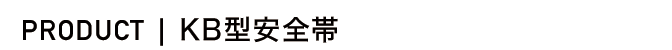 PRODUCT | KB型安全帯